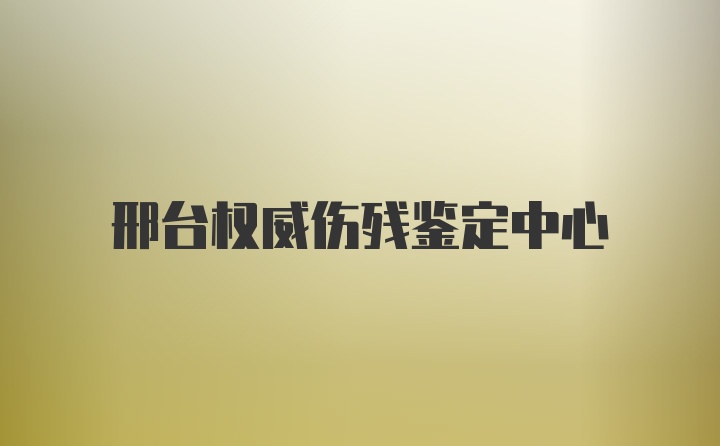 邢台权威伤残鉴定中心